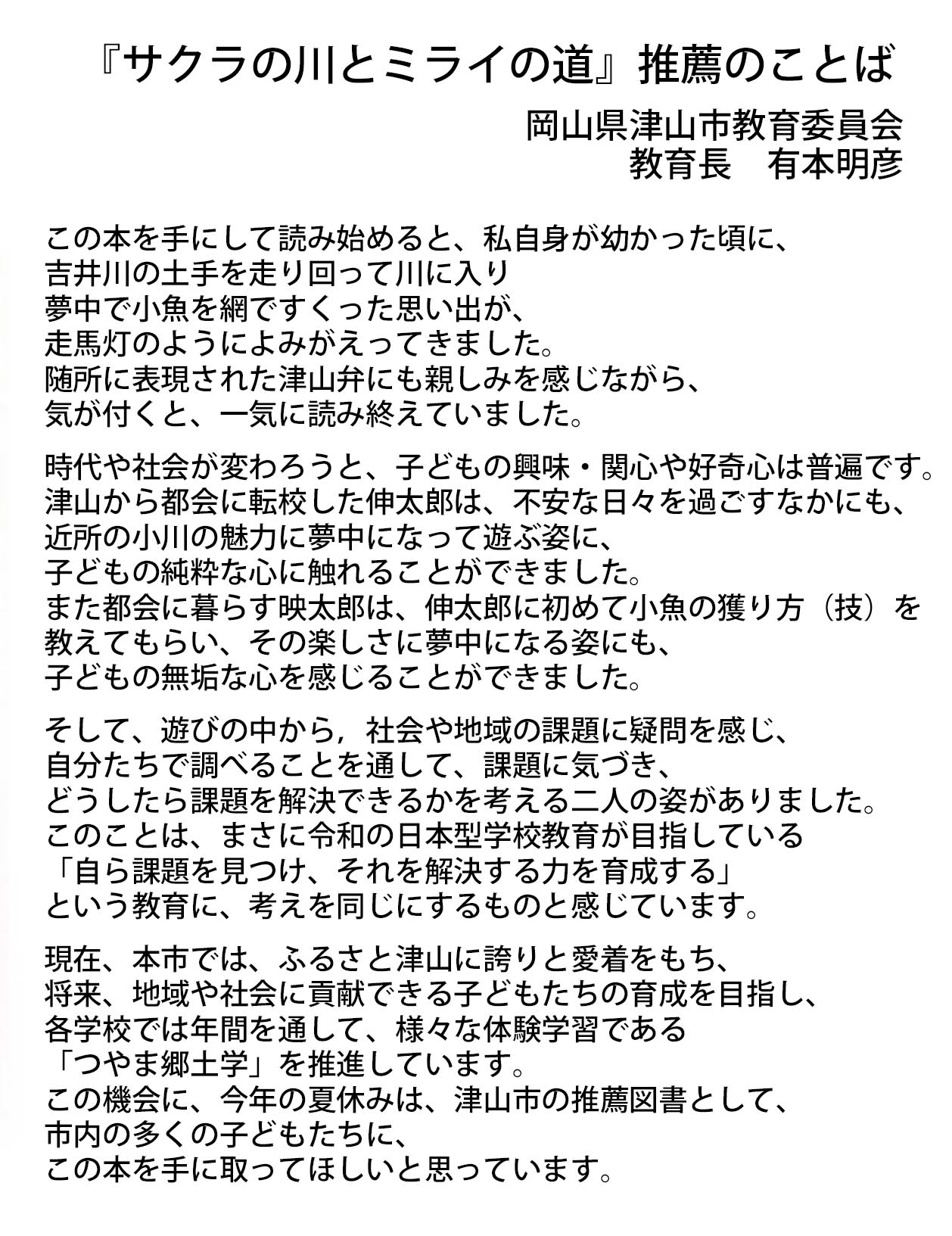 『サクラの川とミライの道』推薦のことば

岡山県津山市教育委員会
教育長　有本明彦

この本を手にして読み始めると、私自身が幼かった頃に、
吉井川の土手を走り回って川に入り
夢中で小魚を網ですくった思い出が、
走馬灯のようによみがえってきました。
随所に表現された津山弁にも親しみを感じながら、
気が付くと、一気に読み終えていました。

時代や社会が変わろうと、子どもの興味・関心や好奇心は普遍です。
津山から都会に転校した伸太郎は、不安な日々を過ごすなかにも、
近所の小川の魅力に夢中になって遊ぶ姿に、
子どもの純粋な心に触れることができました。
また都会に暮らす映太郎は、伸太郎に初めて小魚の獲り方（技）を
教えてもらい、その楽しさに夢中になる姿にも、
子どもの無垢な心を感じることができました。

そして、遊びの中から，社会や地域の課題に疑問を感じ、
自分たちで調べることを通して、課題に気づき、
どうしたら課題を解決できるかを考える二人の姿がありました。
このことは、まさに令和の日本型学校教育が目指している
「自ら課題を見つけ、それを解決する力を育成する」
という教育に、考えを同じにするものと感じています。

現在、本市では、ふるさと津山に誇りと愛着をもち、
将来、地域や社会に貢献できる子どもたちの育成を目指し、
各学校では年間を通して、様々な体験学習である
「つやま郷土学」を推進しています。
この機会に、今年の夏休みは、津山市の推薦図書として、
市内の多くの子どもたちに、
この本を手に取ってほしいと思っています。